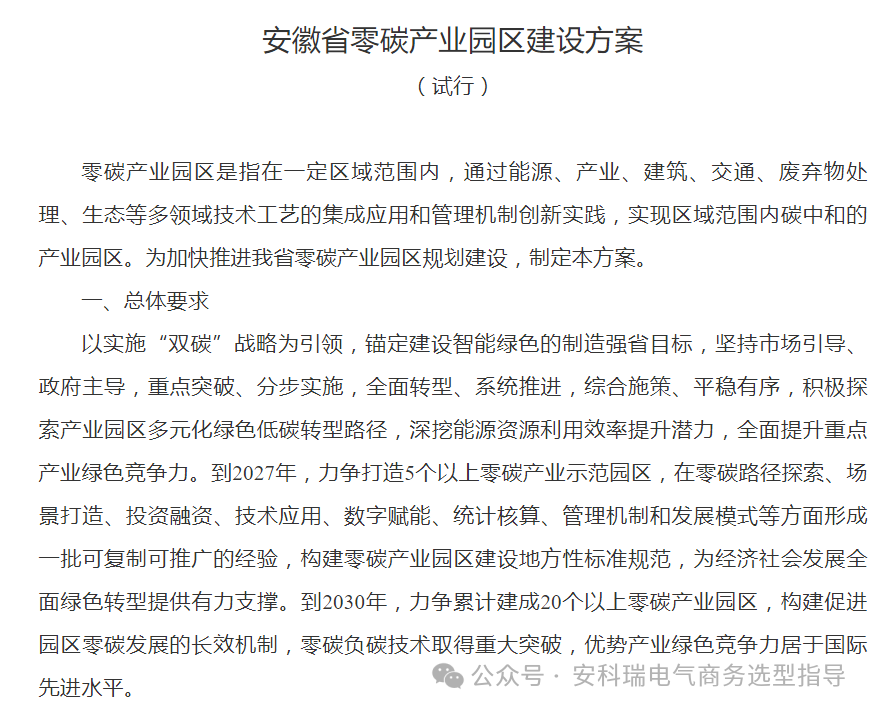 安徽省零碳产业园区建设方案

（试行）

零碳产业园区是指在一定区域范围内，通过能源、产业、建筑、交通、废弃物处理、生态等多领域技术工艺的集成应用和管理机制创新实践，实现区域范围内碳中和的产业园区。为加快推进我省零碳产业园区规划建设，制定本方案。

一、总体要求

以实施“双碳”战略为引领，锚定建设智能绿色的制造强省目标，坚持市场引导、政府主导，重点突破、分步实施，全面转型、系统推进，综合施策、平稳有序，积极探索产业园区多元化绿色低碳转型路径，深挖能源资源利用效率提升潜力，全面提升重点产业绿色竞争力。到2027年，力争打造5个以上零碳产业示范园区，在零碳路径探索、场景打造、投资融资、技术应用、数字赋能、统计核算、管理机制和发展模式等方面形成一批可复制可推广的经验，构建零碳产业园区建设地方性标准规范，为经济社会发展全面绿色转型提供有力支撑。到2030年，力争累计建成20个以上零碳产业园区，构建促进园区零碳发展的长效机制，零碳负碳技术取得重大突破，优势产业绿色竞争力居于国际先进水平。

公众号 · 安科瑞电气商务选型指导